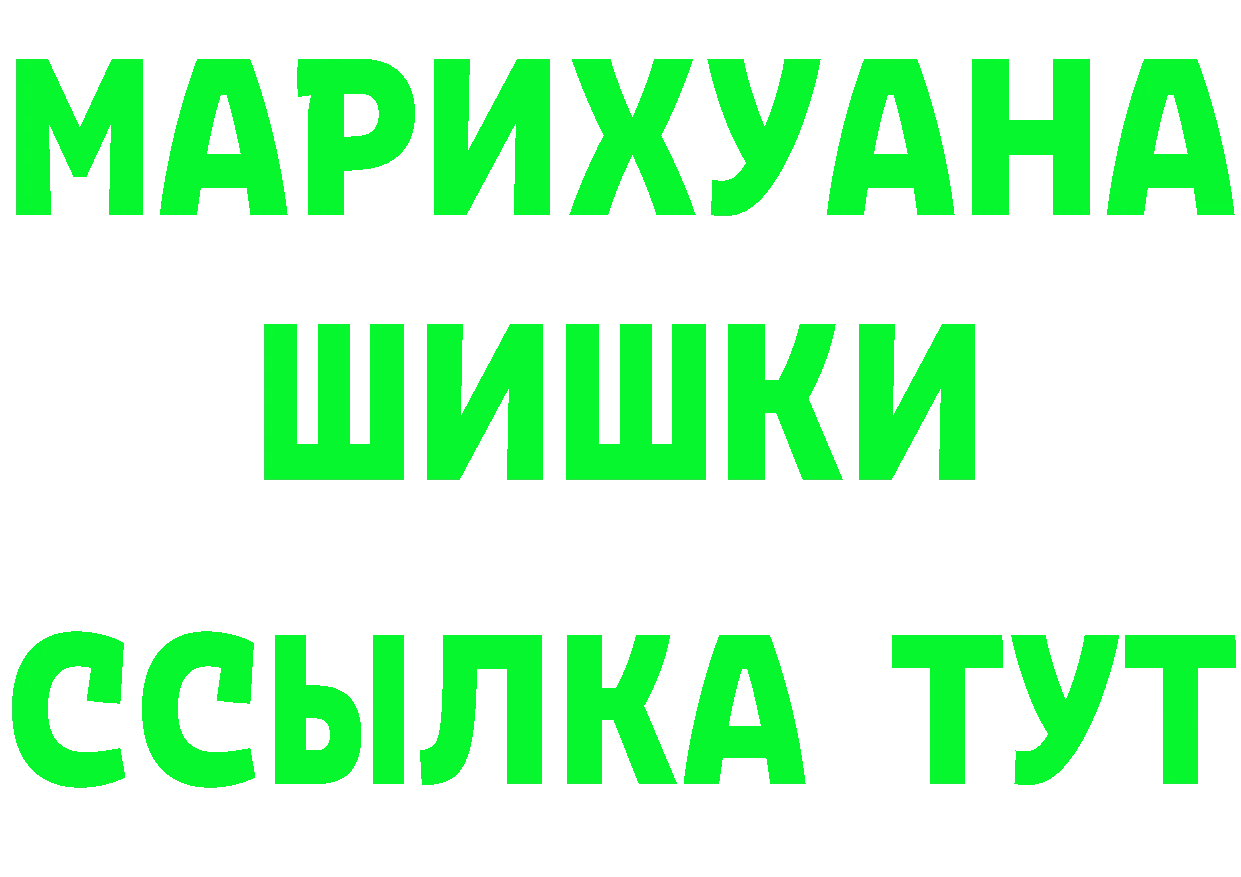 МАРИХУАНА
ШИШКИ
ССЫЛКА ТУТ